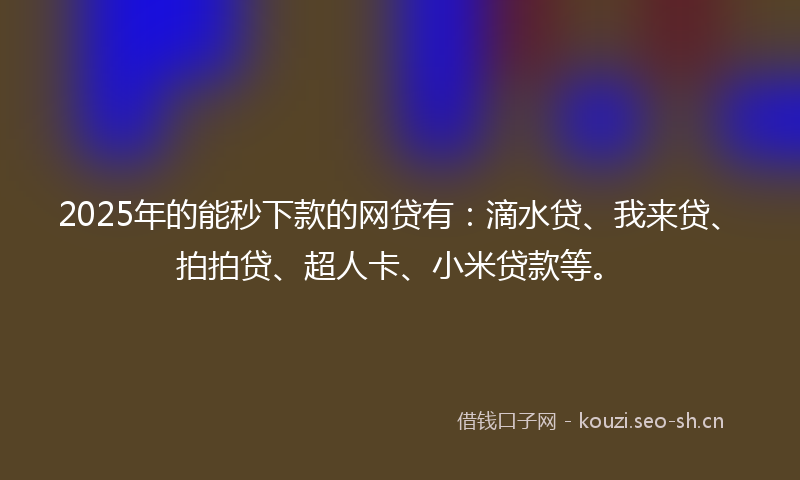 2025年的能秒下款的网贷有：滴水贷、我来贷、拍拍贷、超人卡、小米贷款等。

借钱口子网 - kouzi.seo-sh.cn